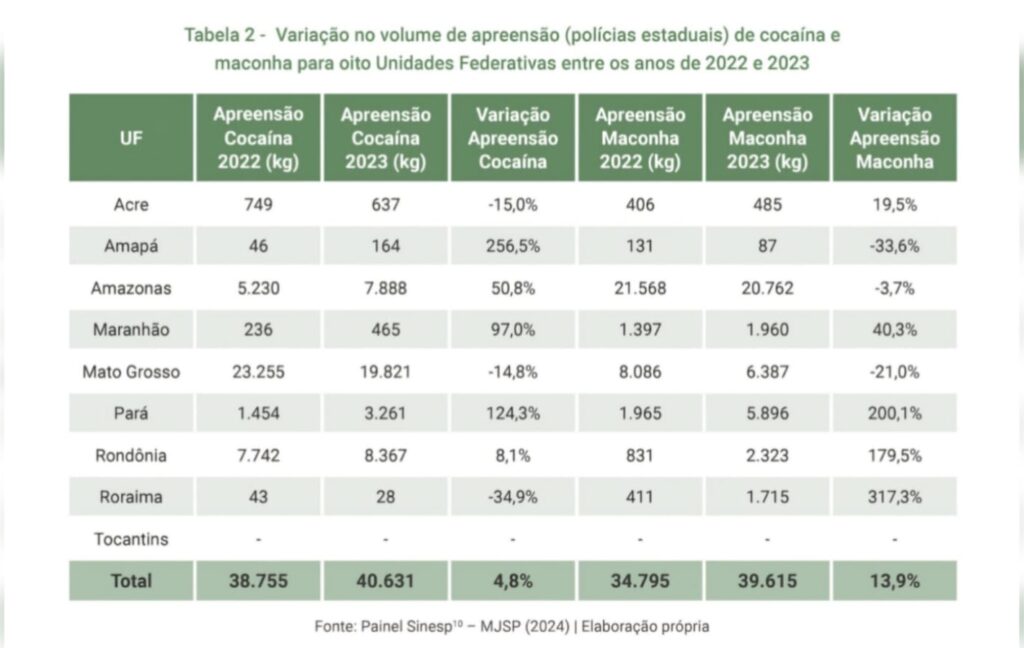 Tabela 2 - Variação no volume de apreensão (polícias estaduais) de cocaína e maconha para oito Unidades Federativas entre os anos de 2022 e 2023

| UF | Apreensão Cocaína 2022 (kg) | Apreensão Cocaína 2023 (kg) | Variação Apreensão Cocaína | Apreensão Maconha 2022 (kg) | Apreensão Maconha 2023 (kg) | Variação Apreensão Maconha |
|---|---|---|---|---|---|---|
| Acre | 749 | 637 | -15,0% | 406 | 485 | 19,5% |
| Amapá | 46 | 164 | 256,5% | 131 | 87 | -33,6% |
| Amazonas | 5.230 | 7.888 | 50,8% | 21.568 | 20.762 | -3,7% |
| Maranhão | 236 | 465 | 97,0% | 1.397 | 1.960 | 40,3% |
| Mato Grosso | 23.255 | 19.821 | -14,8% | 8.086 | 6.387 | -21,0% |
| Pará | 1.454 | 3.261 | 124,3% | 1.965 | 5.896 | 200,1% |
| Rondônia | 7.742 | 8.367 | 8,1% | 831 | 2.323 | 179,5% |
| Roraima | 43 | 28 | -34,9% | 411 | 1.715 | 317,3% |
| Tocantins | - | - | - | - | - | - |
| Total | 38.755 | 40.631 | 4,8% | 34.795 | 39.615 | 13,9% |

Fonte: Painel Sinesp$^{10}$ – MJSP (2024) | Elaboração própria